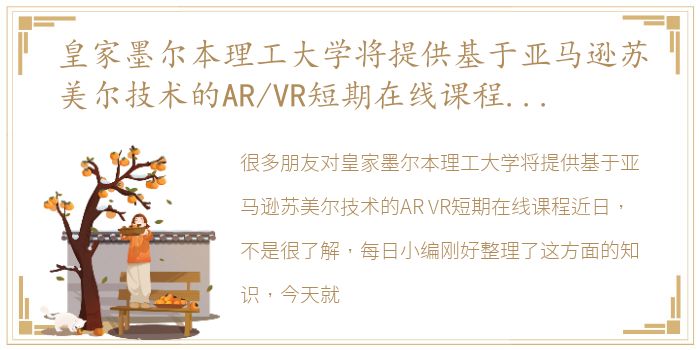 皇家墨尔本理工大学将提供基于亚马逊苏美尔技术的AR/VR短期在线课程...

很多朋友对皇家墨尔本理工大学将提供基于亚马逊苏美尔技术的AR VR短期在线课程近日，不是很了解，每日小编刚好整理了这方面的知识，今天就